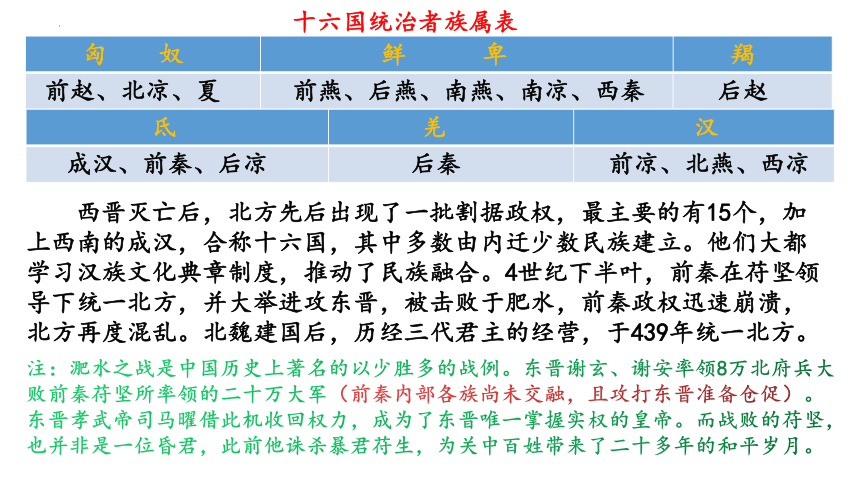 十六国统治者族属表

| 匈　　奴 | 鲜　　卑 | 羯 |
|---|---|---|
| 前赵、北凉、夏 | 前燕、后燕、南燕、南凉、西秦 | 后赵 |

| 氐 | 羌 | 汉 |
|---|---|---|
| 成汉、前秦、后凉 | 后秦 | 前凉、北燕、西凉 |

西晋灭亡后，北方先后出现了一批割据政权，最主要的有15个，加上西南的成汉，合称十六国，其中多数由内迁少数民族建立。他们大都学习汉族文化典章制度，推动了民族融合。4世纪下半叶，前秦在苻坚领导下统一北方，并大举进攻东晋，被击败于肥水，前秦政权迅速崩溃，北方再度混乱。北魏建国后，历经三代君主的经营，于439年统一北方。

注：淝水之战是中国历史上著名的以少胜多的战例。东晋谢玄、谢安率领8万北府兵大败前秦苻坚所率领的二十万大军（前秦内部各族尚未交融，且攻打东晋准备仓促）。东晋孝武帝司马曜借此机收回权力，成为了东晋唯一掌握实权的皇帝。而战败的苻坚，也并非是一位昏君，此前他诛杀暴君苻生，为关中百姓带来了二十多年的和平岁月。